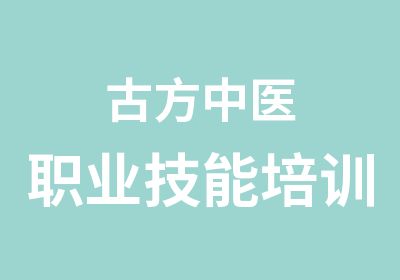 古方中医
职业技能培训